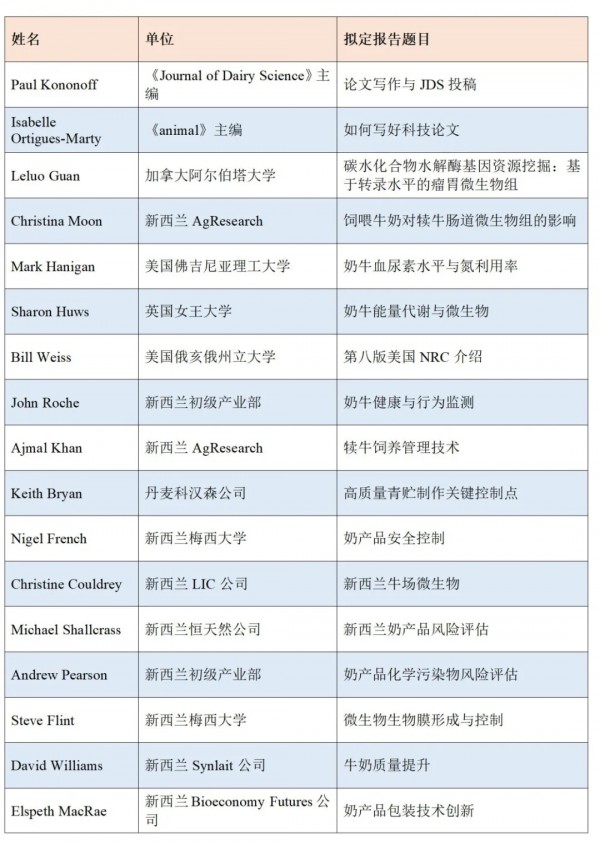 | 姓名 | 单位 | 拟定报告题目 |
|---|---|---|
| Paul Kononoff | 《Journal of Dairy Science》主编 | 论文写作与 JDS 投稿 |
| Isabelle Ortigues-Marty | 《animal》主编 | 如何写好科技论文 |
| Leluo Guan | 加拿大阿尔伯塔大学 | 碳水化合物水解酶基因资源挖掘：基于转录水平的瘤胃微生物组 |
| Christina Moon | 新西兰 AgResearch | 饲喂牛奶对犊牛肠道微生物组的影响 |
| Mark Hanigan | 美国佛吉尼亚理工大学 | 奶牛血尿素水平与氮利用率 |
| Sharon Huws | 英国女王大学 | 奶牛能量代谢与微生物 |
| Bill Weiss | 美国俄亥俄州立大学 | 第八版美国 NRC 介绍 |
| John Roche | 新西兰初级产业部 | 奶牛健康与行为监测 |
| Ajmal Khan | 新西兰 AgResearch | 犊牛饲养管理技术 |
| Keith Bryan | 丹麦科汉森公司 | 高质量青贮制作关键控制点 |
| Nigel French | 新西兰梅西大学 | 奶产品安全控制 |
| Christine Couldrey | 新西兰 LIC 公司 | 新西兰牛场微生物 |
| Michael Shallcrass | 新西兰恒天然公司 | 新西兰奶产品风险评估 |
| Andrew Pearson | 新西兰初级产业部 | 奶产品化学污染物风险评估 |
| Steve Flint | 新西兰梅西大学 | 微生物生物膜形成与控制 |
| David Williams | 新西兰 Synlait 公司 | 牛奶质量提升 |
| Elspeth MacRae | 新西兰 Bioeconomy Futures 公司 | 奶产品包装技术创新 |